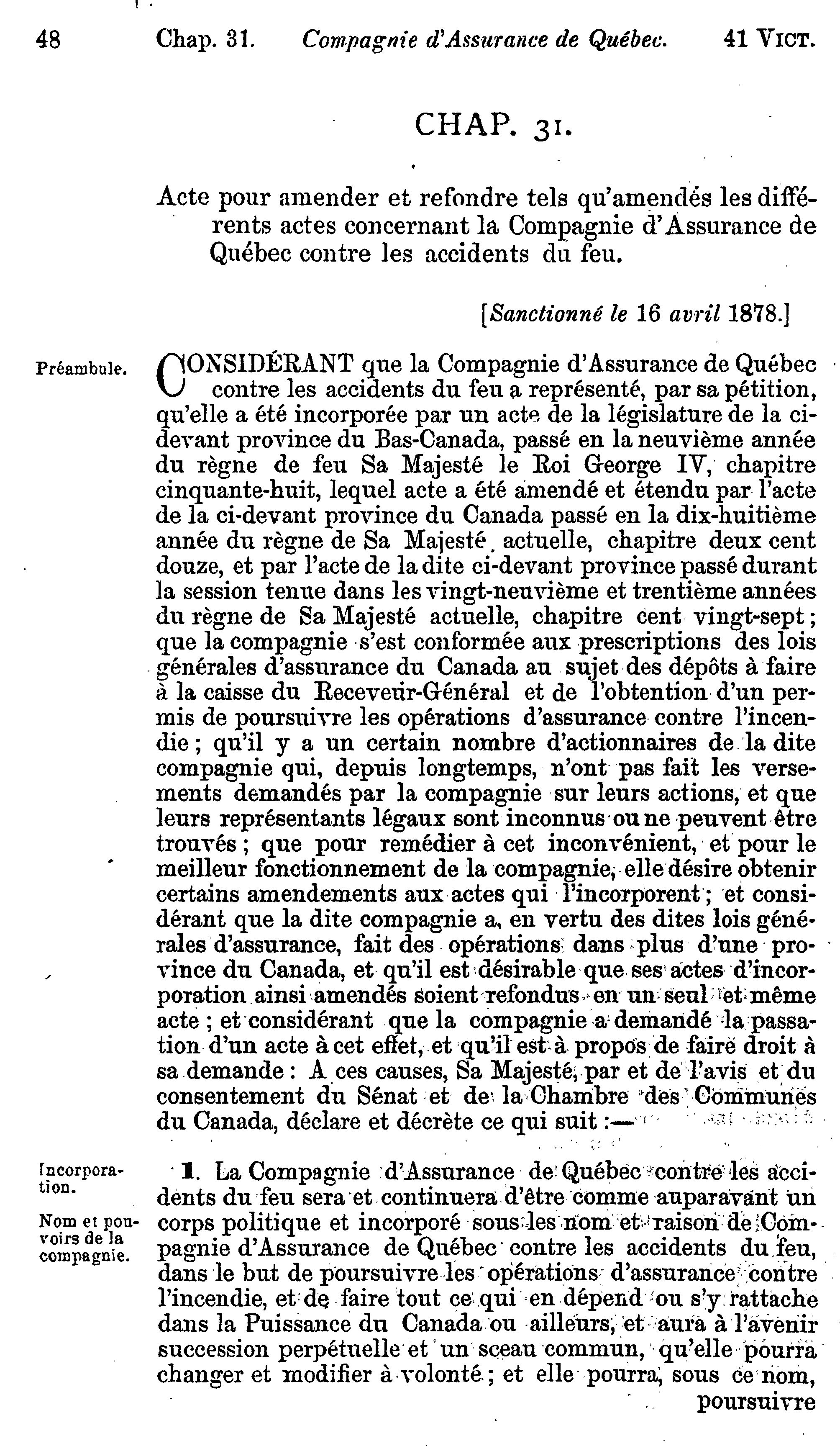 48 Chap. 31. Compagnie d'Assurance de Québec. 41 VICT.

CHAP. 31.

Acte pour amender et refondre tels qu'amendés les différents actes concernant la Compagnie d'Assurance de Québec contre les accidents du feu.

[Sanctionné le 16 avril 1878.]

Préambule.

CONSIDÉRANT que la Compagnie d'Assurance de Québec contre les accidents du feu a représenté, par sa pétition, qu'elle a été incorporée par un acte de la législature de la ci-devant province du Bas-Canada, passé en la neuvième année du règne de feu Sa Majesté le Roi George IV, chapitre cinquante-huit, lequel acte a été amendé et étendu par l'acte de la ci-devant province du Canada passé en la dix-huitième année du règne de Sa Majesté actuelle, chapitre deux cent douze, et par l'acte de la dite ci-devant province passé durant la session tenue dans les vingt-neuvième et trentième années du règne de Sa Majesté actuelle, chapitre cent vingt-sept; que la compagnie s'est conformée aux prescriptions des lois générales d'assurance du Canada au sujet des dépôts à faire à la caisse du Receveur-Général et de l'obtention d'un permis de poursuivre les opérations d'assurance contre l'incendie; qu'il y a un certain nombre d'actionnaires de la dite compagnie qui, depuis longtemps, n'ont pas fait les versements demandés par la compagnie sur leurs actions, et que leurs représentants légaux sont inconnus ou ne peuvent être trouvés; que pour remédier à cet inconvénient, et pour le meilleur fonctionnement de la compagnie, elle désire obtenir certains amendements aux actes qui l'incorporent; et considérant que la dite compagnie a, en vertu des dites lois générales d'assurance, fait des opérations dans plus d'une province du Canada, et qu'il est désirable que ses actes d'incorporation ainsi amendés soient refondus en un seul et même acte; et considérant que la compagnie a demandé la passation d'un acte à cet effet, et qu'il est à propos de faire droit à sa demande: A ces causes, Sa Majesté, par et de l'avis et du consentement du Sénat et de la Chambre des Communes du Canada, déclare et décrète ce qui suit:—

Incorporation.

Nom et pouvoirs de la compagnie.

1. La Compagnie d'Assurance de Québec contre les accidents du feu sera et continuera d'être comme auparavant un corps politique et incorporé sous les nom et raison de Compagnie d'Assurance de Québec contre les accidents du feu, dans le but de poursuivre les opérations d'assurance contre l'incendie, et de faire tout ce qui en dépend ou s'y rattache dans la Puissance du Canada ou ailleurs, et aura à l'avenir succession perpétuelle et un sceau commun, qu'elle pourra changer et modifier à volonté; et elle pourra, sous ce nom, poursuivre